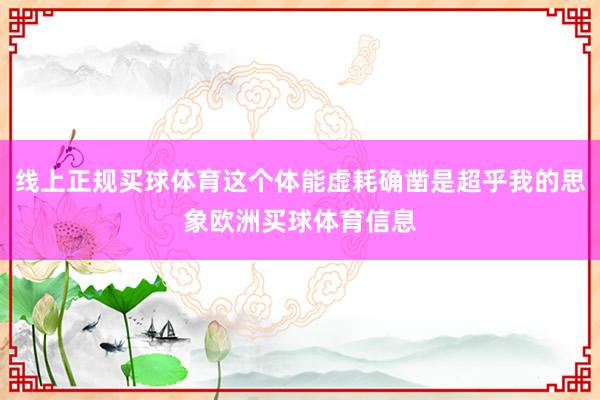 线上正规买球体育这个体能虚耗确凿是超乎我的思象欧洲买球体育信息